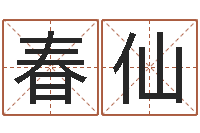 春仙